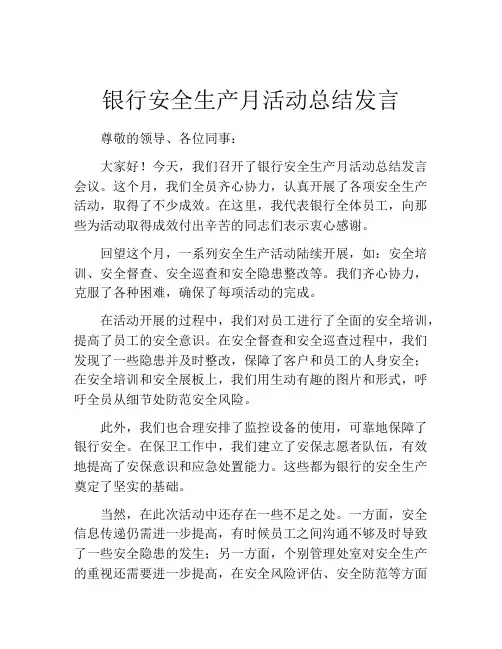 银行安全生产月活动总结发言

尊敬的领导、各位同事：

大家好！今天，我们召开了银行安全生产月活动总结发言会议。这个月，我们全员齐心协力，认真开展了各项安全生产活动，取得了不少成效。在这里，我代表银行全体员工，向那些为活动取得成效付出辛苦的同志们表示衷心感谢。

回望这个月，一系列安全生产活动陆续开展，如：安全培训、安全督查、安全巡查和安全隐患整改等。我们齐心协力，克服了各种困难，确保了每项活动的完成。

在活动开展的过程中，我们对员工进行了全面的安全培训，提高了员工的安全意识。在安全督查和安全巡查过程中，我们发现了一些隐患并及时整改，保障了客户和员工的人身安全；在安全培训和安全展板上，我们用生动有趣的图片和形式，呼吁全员从细节处防范安全风险。

此外，我们也合理安排了监控设备的使用，可靠地保障了银行安全。在保卫工作中，我们建立了安保志愿者队伍，有效地提高了安保意识和应急处置能力。这些都为银行的安全生产奠定了坚实的基础。

当然，在此次活动中还存在一些不足之处。一方面，安全信息传递仍需进一步提高，有时候员工之间沟通不够及时导致了一些安全隐患的发生；另一方面，个别管理处室对安全生产的重视还需要进一步提高，在安全风险评估、安全防范等方面